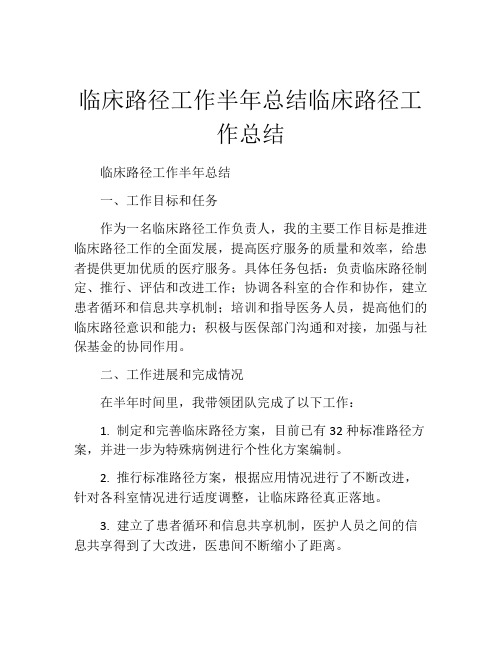 临床路径工作半年总结临床路径工作总结

临床路径工作半年总结

一、工作目标和任务

作为一名临床路径工作负责人，我的主要工作目标是推进临床路径工作的全面发展，提高医疗服务的质量和效率，给患者提供更加优质的医疗服务。具体任务包括：负责临床路径制定、推行、评估和改进工作；协调各科室的合作和协作，建立患者循环和信息共享机制；培训和指导医务人员，提高他们的临床路径意识和能力；积极与医保部门沟通和对接，加强与社保基金的协同作用。

二、工作进展和完成情况

在半年时间里，我带领团队完成了以下工作：

1. 制定和完善临床路径方案，目前已有 32 种标准路径方案，并进一步为特殊病例进行个性化方案编制。

2. 推行标准路径方案，根据应用情况进行了不断改进，针对各科室情况进行适度调整，让临床路径真正落地。

3. 建立了患者循环和信息共享机制，医护人员之间的信息共享得到了大改进，医患间不断缩小了距离。